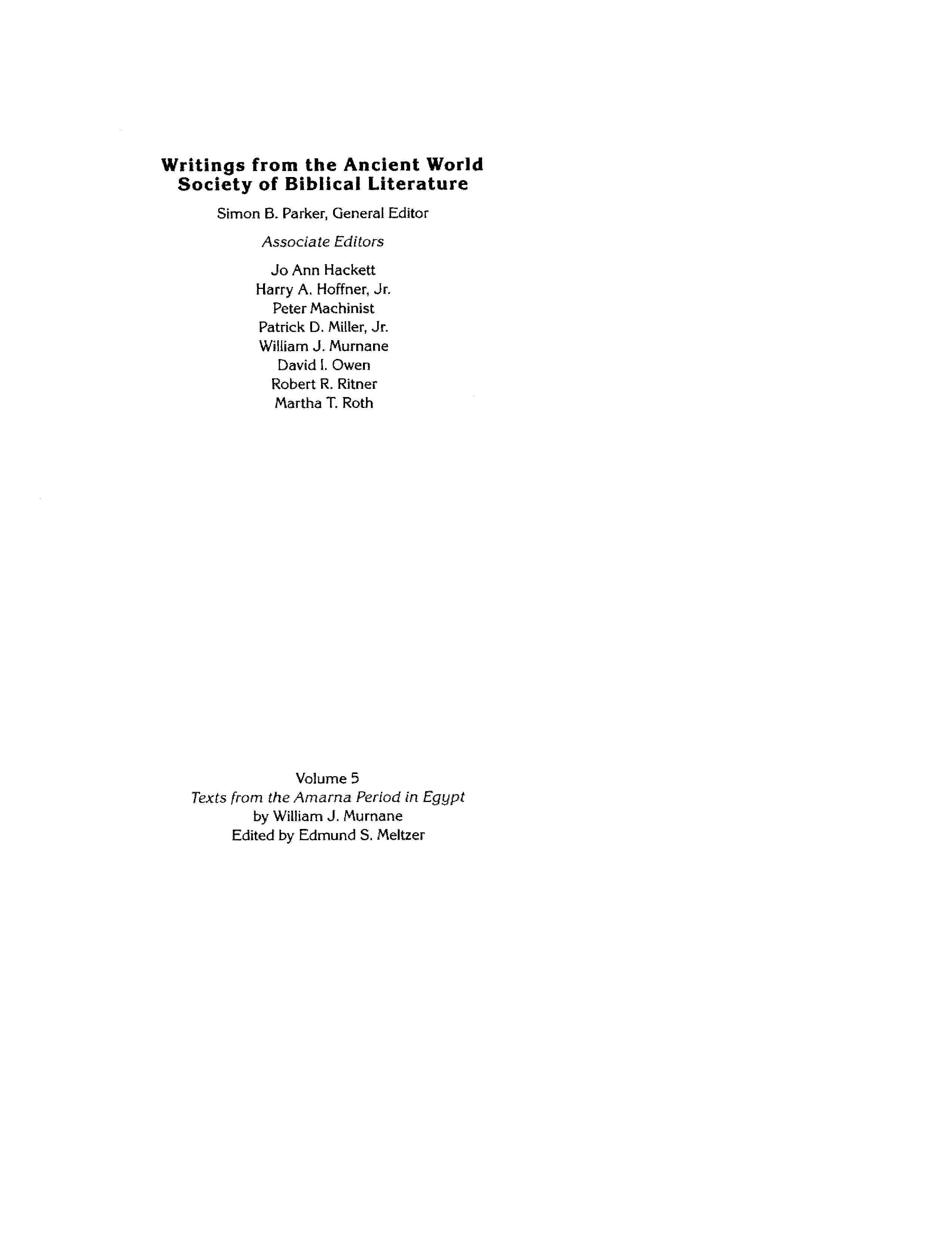 Writings from the Ancient World
Society of Biblical Literature

Simon B. Parker, General Editor

Associate Editors

Jo Ann Hackett
Harry A. Hoffner, Jr.
Peter Machinist
Patrick D. Miller, Jr.
William J. Murnane
David I. Owen
Robert R. Ritner
Martha T. Roth

Volume 5
Texts from the Amarna Period in Egypt
by William J. Murnane
Edited by Edmund S. Meltzer